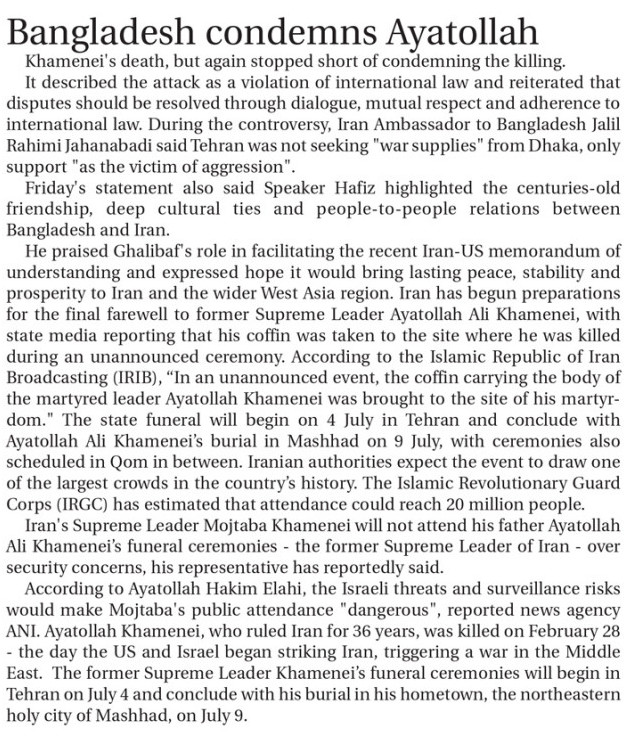 Bangladesh condemns Ayatollah

Khamenei's death, but again stopped short of condemning the killing.

It described the attack as a violation of international law and reiterated that disputes should be resolved through dialogue, mutual respect and adherence to international law. During the controversy, Iran Ambassador to Bangladesh Jalil Rahimi Jahanabadi said Tehran was not seeking "war supplies" from Dhaka, only support "as the victim of aggression".

Friday's statement also said Speaker Hafiz highlighted the centuries-old friendship, deep cultural ties and people-to-people relations between Bangladesh and Iran.

He praised Ghalibaf's role in facilitating the recent Iran-US memorandum of understanding and expressed hope it would bring lasting peace, stability and prosperity to Iran and the wider West Asia region. Iran has begun preparations for the final farewell to former Supreme Leader Ayatollah Ali Khamenei, with state media reporting that his coffin was taken to the site where he was killed during an unannounced ceremony. According to the Islamic Republic of Iran Broadcasting (IRIB), "In an unannounced event, the coffin carrying the body of the martyred leader Ayatollah Khamenei was brought to the site of his martyrdom." The state funeral will begin on 4 July in Tehran and conclude with Ayatollah Ali Khamenei's burial in Mashhad on 9 July, with ceremonies also scheduled in Qom in between. Iranian authorities expect the event to draw one of the largest crowds in the country's history. The Islamic Revolutionary Guard Corps (IRGC) has estimated that attendance could reach 20 million people.

Iran's Supreme Leader Mojtaba Khamenei will not attend his father Ayatollah Ali Khamenei's funeral ceremonies - the former Supreme Leader of Iran - over security concerns, his representative has reportedly said.

According to Ayatollah Hakim Elahi, the Israeli threats and surveillance risks would make Mojtaba's public attendance "dangerous", reported news agency ANI. Ayatollah Khamenei, who ruled Iran for 36 years, was killed on February 28 - the day the US and Israel began striking Iran, triggering a war in the Middle East. The former Supreme Leader Khamenei's funeral ceremonies will begin in Tehran on July 4 and conclude with his burial in his hometown, the northeastern holy city of Mashhad, on July 9.